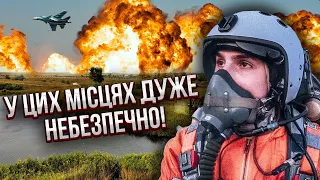 У ЦИХ МІСЦЯХ ДУЖЕ НЕБЕЗПЕЧНО!